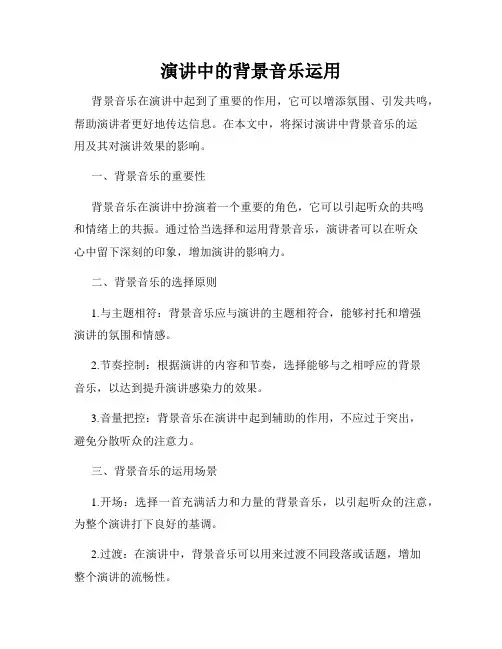 演讲中的背景音乐运用

背景音乐在演讲中起到了重要的作用，它可以增添氛围、引发共鸣，帮助演讲者更好地传达信息。在本文中，将探讨演讲中背景音乐的运用及其对演讲效果的影响。

一、背景音乐的重要性

背景音乐在演讲中扮演着一个重要的角色，它可以引起听众的共鸣和情绪上的共振。通过恰当选择和运用背景音乐，演讲者可以在听众心中留下深刻的印象，增加演讲的影响力。

二、背景音乐的选择原则

1.与主题相符：背景音乐应与演讲的主题相符合，能够衬托和增强演讲的氛围和情感。

2.节奏控制：根据演讲的内容和节奏，选择能够与之相呼应的背景音乐，以达到提升演讲感染力的效果。

3.音量把控：背景音乐在演讲中起到辅助的作用，不应过于突出，避免分散听众的注意力。

三、背景音乐的运用场景

1.开场：选择一首充满活力和力量的背景音乐，以引起听众的注意，为整个演讲打下良好的基调。

2.过渡：在演讲中，背景音乐可以用来过渡不同段落或话题，增加整个演讲的流畅性。